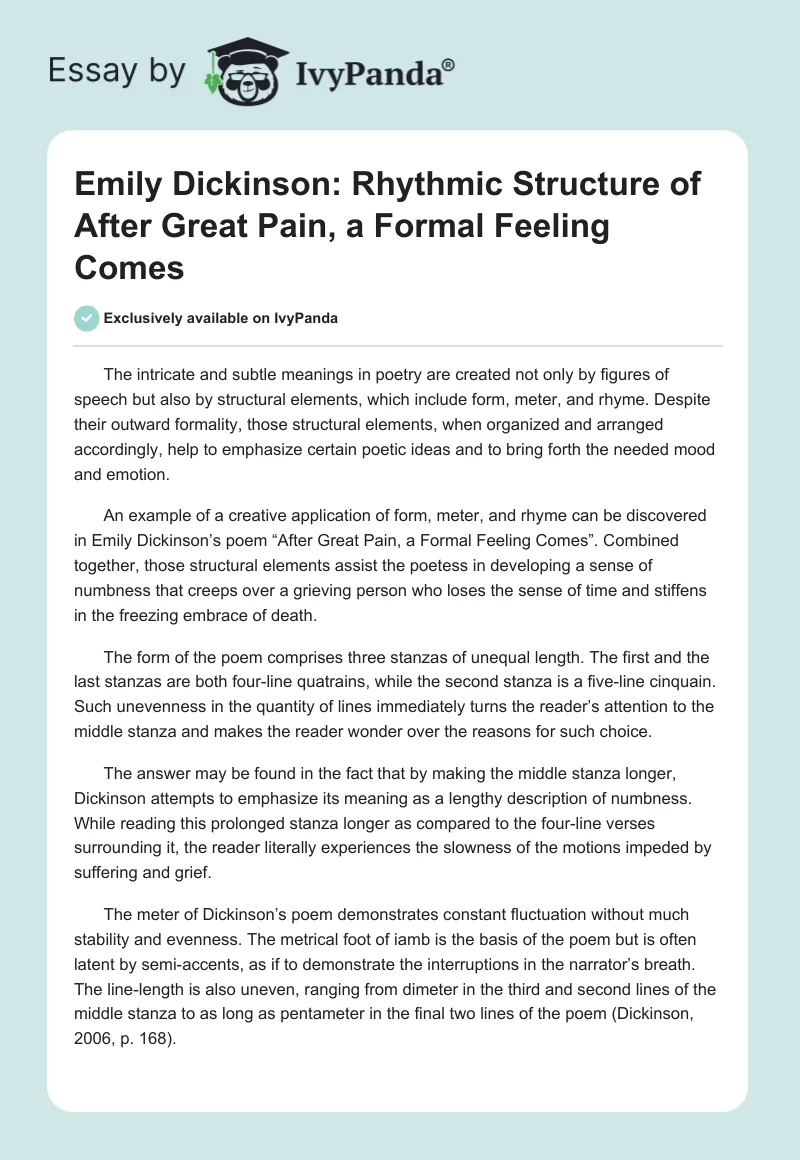 Essay by IvyPanda®

Emily Dickinson: Rhythmic Structure of After Great Pain, a Formal Feeling Comes

Exclusively available on IvyPanda

The intricate and subtle meanings in poetry are created not only by figures of speech but also by structural elements, which include form, meter, and rhyme. Despite their outward formality, those structural elements, when organized and arranged accordingly, help to emphasize certain poetic ideas and to bring forth the needed mood and emotion.

An example of a creative application of form, meter, and rhyme can be discovered in Emily Dickinson's poem "After Great Pain, a Formal Feeling Comes". Combined together, those structural elements assist the poetess in developing a sense of numbness that creeps over a grieving person who loses the sense of time and stiffens in the freezing embrace of death.

The form of the poem comprises three stanzas of unequal length. The first and the last stanzas are both four-line quatrains, while the second stanza is a five-line cinquain. Such unevenness in the quantity of lines immediately turns the reader's attention to the middle stanza and makes the reader wonder over the reasons for such choice.

The answer may be found in the fact that by making the middle stanza longer, Dickinson attempts to emphasize its meaning as a lengthy description of numbness. While reading this prolonged stanza longer as compared to the four-line verses surrounding it, the reader literally experiences the slowness of the motions impeded by suffering and grief.

The meter of Dickinson's poem demonstrates constant fluctuation without much stability and evenness. The metrical foot of iamb is the basis of the poem but is often latent by semi-accents, as if to demonstrate the interruptions in the narrator's breath. The line-length is also uneven, ranging from dimeter in the third and second lines of the middle stanza to as long as pentameter in the final two lines of the poem (Dickinson, 2006, p. 168).